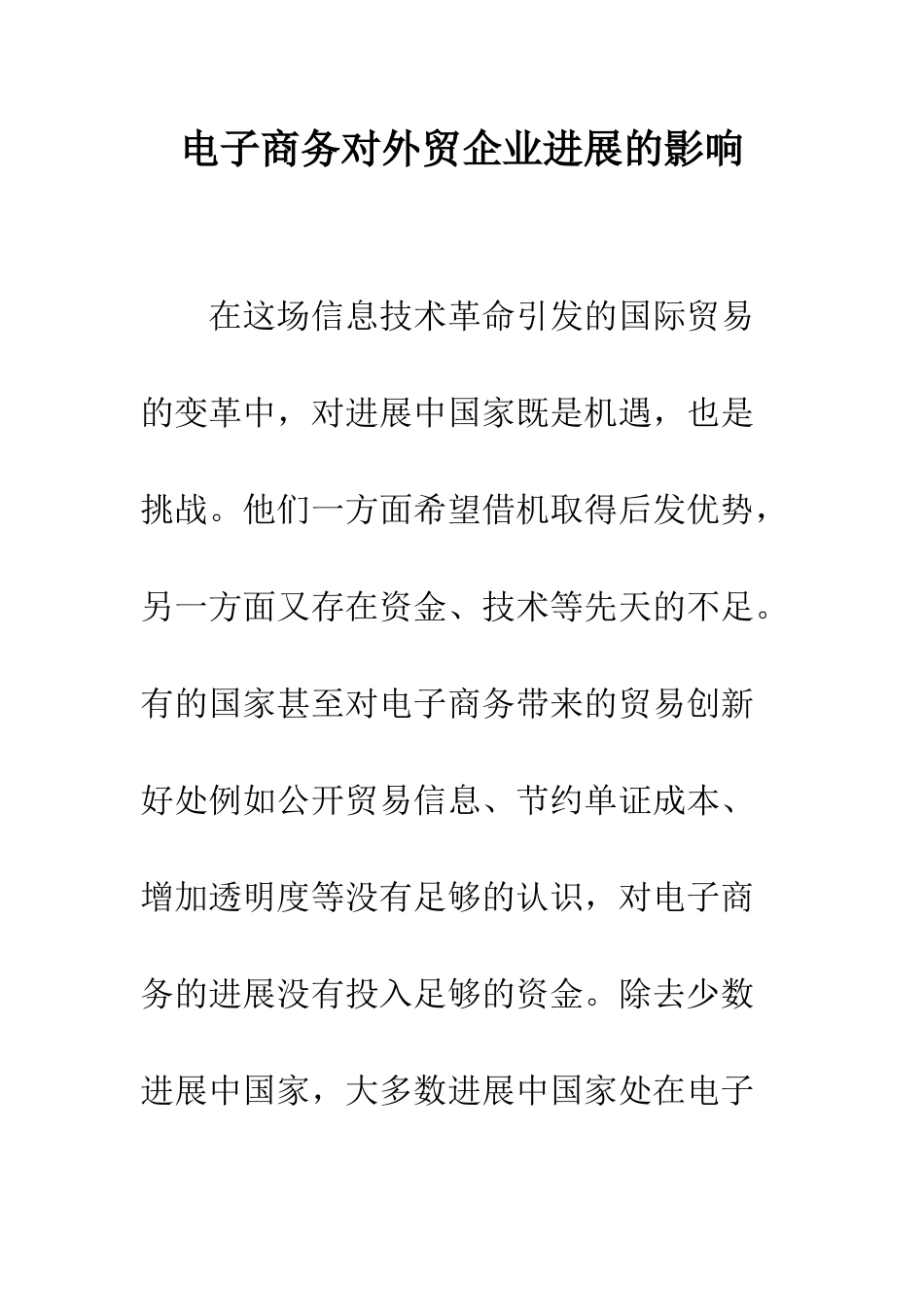 电子商务对外贸企业进展的影响

在这场信息技术革命引发的国际贸易的变革中，对进展中国家既是机遇，也是挑战。他们一方面希望借机取得后发优势，另一方面又存在资金、技术等先天的不足。有的国家甚至对电子商务带来的贸易创新好处例如公开贸易信息、节约单证成本、增加透明度等没有足够的认识，对电子商务的进展没有投入足够的资金。除去少数进展中国家，大多数进展中国家处在电子